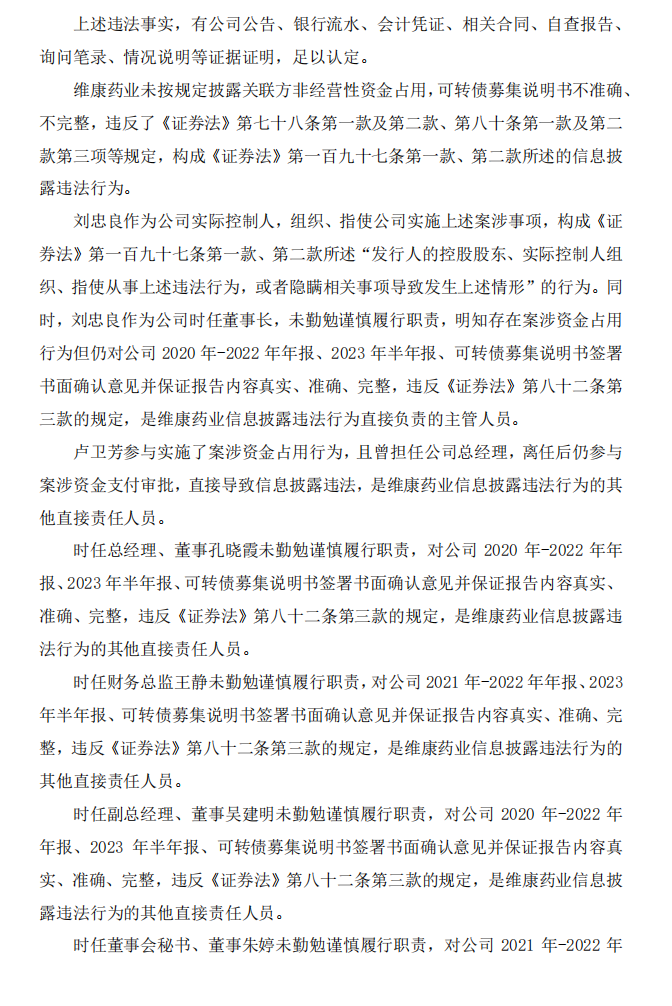 上述违法事实，有公司公告、银行流水、会计凭证、相关合同、自查报告、询问笔录、情况说明等证据证明，足以认定。

维康药业未按规定披露关联方非经营性资金占用，可转债募集说明书不准确、不完整，违反了《证券法》第七十八条第一款及第二款、第八十条第一款及第二款第三项等规定，构成《证券法》第一百九十七条第一款、第二款所述的信息披露违法行为。

刘忠良作为公司实际控制人，组织、指使公司实施上述案涉事项，构成《证券法》第一百九十七条第一款、第二款所述“发行人的控股股东、实际控制人组织、指使从事上述违法行为，或者隐瞒相关事项导致发生上述情形”的行为。同时，刘忠良作为公司时任董事长，未勤勉谨慎履行职责，明知存在案涉资金占用行为但仍对公司 2020 年-2022 年年报、2023 年半年报、可转债募集说明书签署书面确认意见并保证报告内容真实、准确、完整，违反《证券法》第八十二条第三款的规定，是维康药业信息披露违法行为直接负责的主管人员。

卢卫芳参与实施了案涉资金占用行为，且曾担任公司总经理，离任后仍参与案涉资金支付审批，直接导致信息披露违法，是维康药业信息披露违法行为的其他直接责任人员。

时任总经理、董事孔晓霞未勤勉谨慎履行职责，对公司 2020 年-2022 年年报、2023 年半年报、可转债募集说明书签署书面确认意见并保证报告内容真实、准确、完整，违反《证券法》第八十二条第三款的规定，是维康药业信息披露违法行为的其他直接责任人员。

时任财务总监王静未勤勉谨慎履行职责，对公司 2021 年-2022 年年报、2023 年半年报、可转债募集说明书签署书面确认意见并保证报告内容真实、准确、完整，违反《证券法》第八十二条第三款的规定，是维康药业信息披露违法行为的其他直接责任人员。

时任副总经理、董事吴建明未勤勉谨慎履行职责，对公司 2020 年-2022 年年报、2023 年半年报、可转债募集说明书签署书面确认意见并保证报告内容真实、准确、完整，违反《证券法》第八十二条第三款的规定，是维康药业信息披露违法行为的其他直接责任人员。

时任董事会秘书、董事朱婷未勤勉谨慎履行职责，对公司 2021 年-2022 年